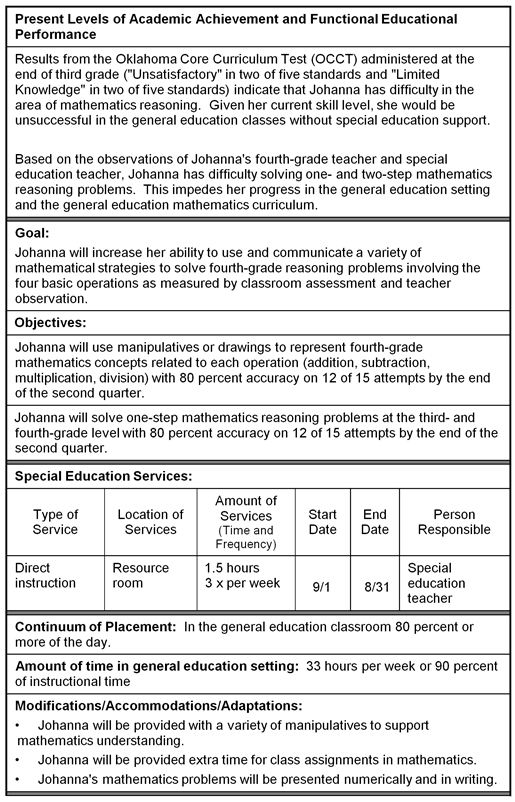 Present Levels of Academic Achievement and Functional Educational Performance

Results from the Oklahoma Core Curriculum Test (OCCT) administered at the end of third grade ("Unsatisfactory" in two of five standards and "Limited Knowledge" in two of five standards) indicate that Johanna has difficulty in the area of mathematics reasoning. Given her current skill level, she would be unsuccessful in the general education classes without special education support.

Based on the observations of Johanna's fourth-grade teacher and special education teacher, Johanna has difficulty solving one- and two-step mathematics reasoning problems. This impedes her progress in the general education setting and the general education mathematics curriculum.

Goal:

Johanna will increase her ability to use and communicate a variety of mathematical strategies to solve fourth-grade reasoning problems involving the four basic operations as measured by classroom assessment and teacher observation.

Objectives:

Johanna will use manipulatives or drawings to represent fourth-grade mathematics concepts related to each operation (addition, subtraction, multiplication, division) with 80 percent accuracy on 12 of 15 attempts by the end of the second quarter.

Johanna will solve one-step mathematics reasoning problems at the third- and fourth-grade level with 80 percent accuracy on 12 of 15 attempts by the end of the second quarter.

Special Education Services:

| Type of Service | Location of Services | Amount of Services (Time and Frequency) | Start Date | End Date | Person Responsible |
|---|---|---|---|---|---|
| Direct instruction | Resource room | 1.5 hours 3 x per week | 9/1 | 8/31 | Special education teacher |

Continuum of Placement: In the general education classroom 80 percent or more of the day.

Amount of time in general education setting: 33 hours per week or 90 percent of instructional time

Modifications/Accommodations/Adaptations:

• Johanna will be provided with a variety of manipulatives to support mathematics understanding.
• Johanna will be provided extra time for class assignments in mathematics.
• Johanna's mathematics problems will be presented numerically and in writing.